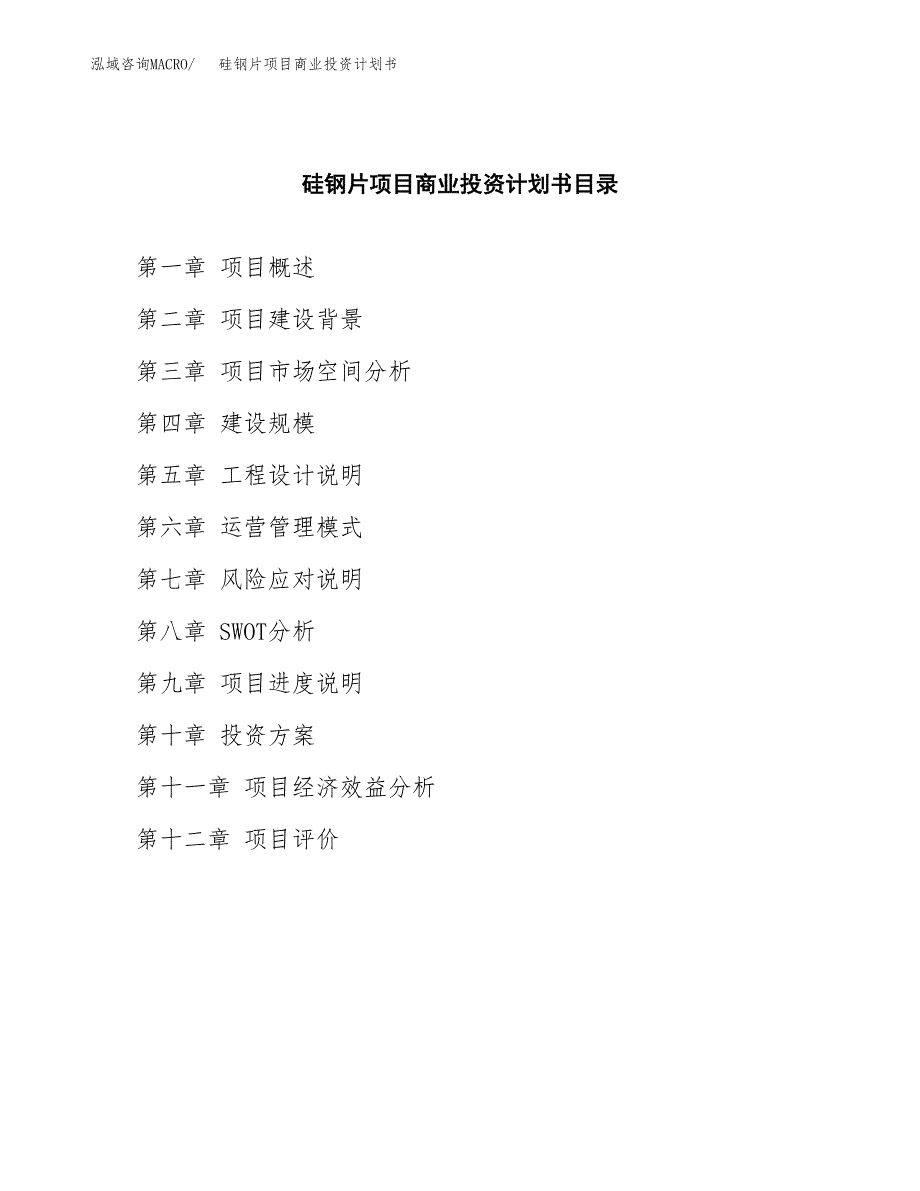 泓域咨询MACRO/ 硅钢片项目商业投资计划书

硅钢片项目商业投资计划书目录

第一章 项目概述

第二章 项目建设背景

第三章 项目市场空间分析

第四章 建设规模

第五章 工程设计说明

第六章 运营管理模式

第七章 风险应对说明

第八章 SWOT分析

第九章 项目进度说明

第十章 投资方案

第十一章 项目经济效益分析

第十二章 项目评价